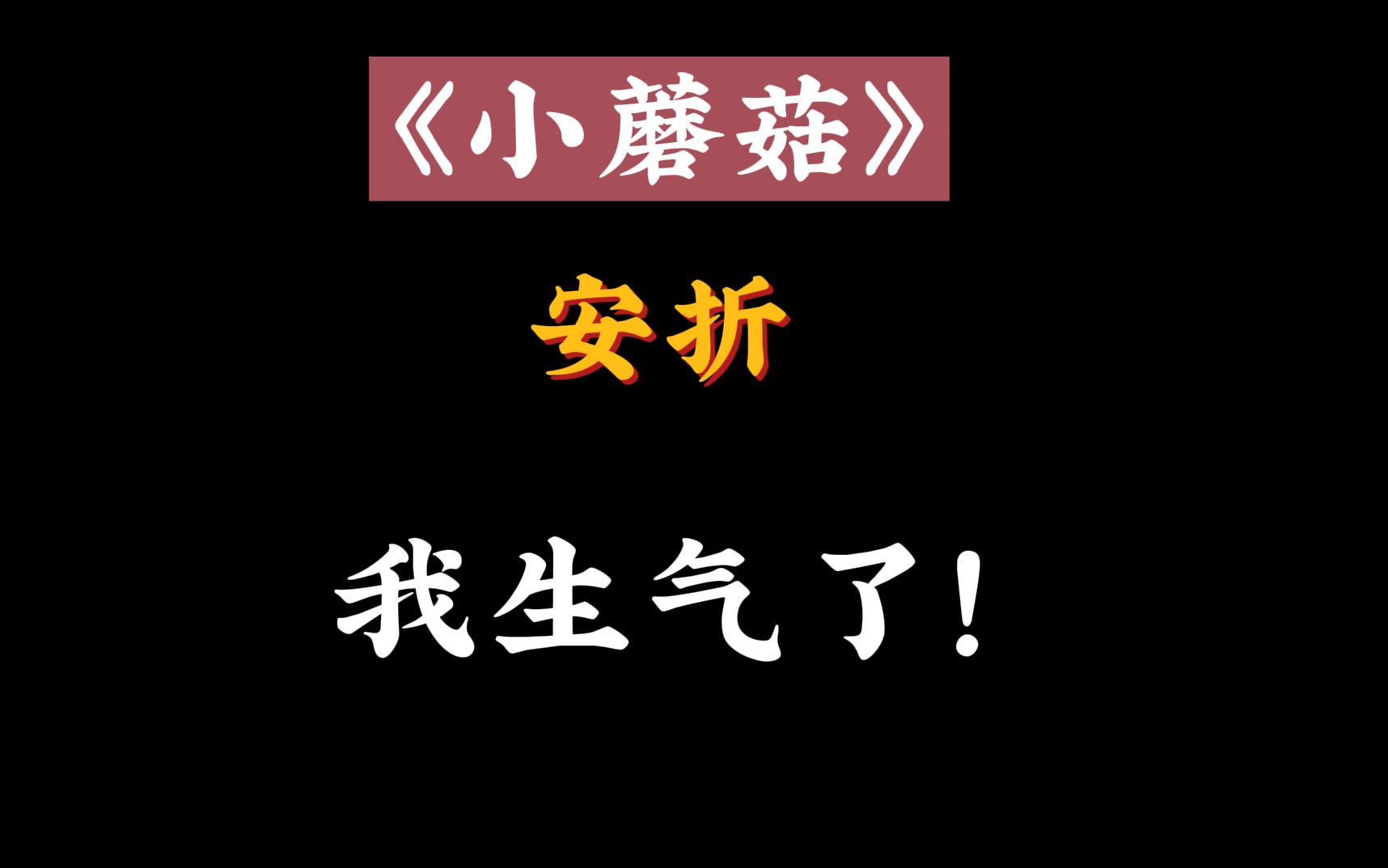 《小蘑菇》

安折

我生气了！